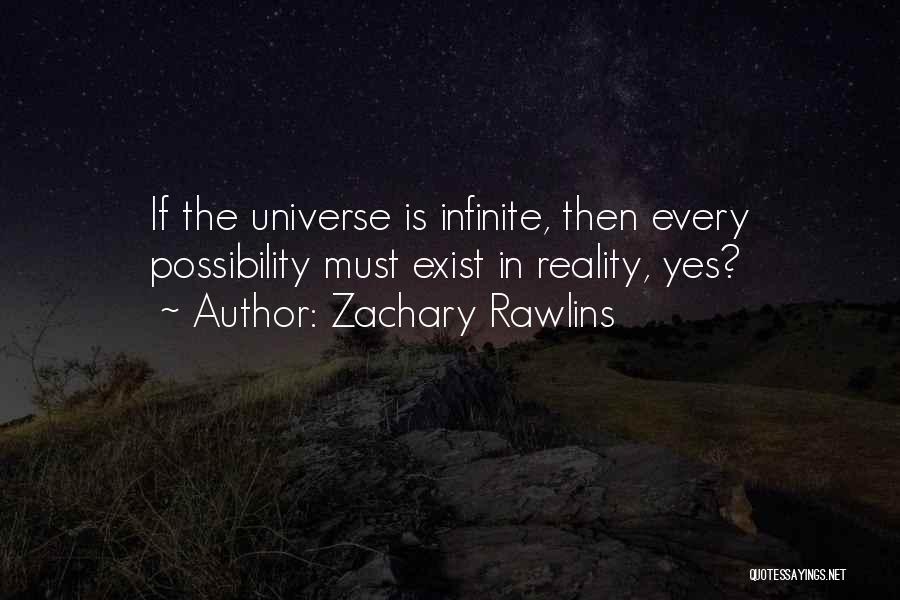 If the universe is infinite, then every possibility must exist in reality, yes?
~ Author: Zachary Rawlins

QUOTESSAYINGS.NET